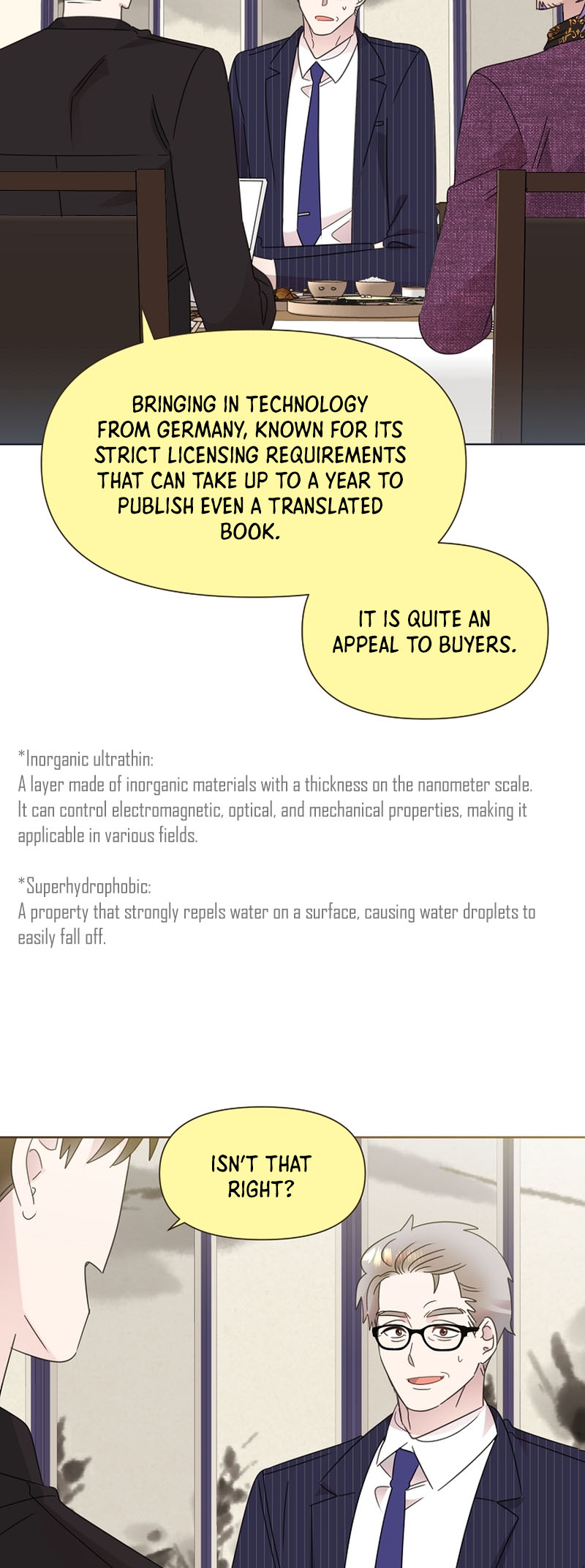 BRINGING IN TECHNOLOGY FROM GERMANY, KNOWN FOR ITS STRICT LICENSING REQUIREMENTS THAT CAN TAKE UP TO A YEAR TO PUBLISH EVEN A TRANSLATED BOOK.

IT IS QUITE AN APPEAL TO BUYERS.

*Inorganic ultrathin:
A layer made of inorganic materials with a thickness on the nanometer scale. It can control electromagnetic, optical, and mechanical properties, making it applicable in various fields.

*Superhydrophobic:
A property that strongly repels water on a surface, causing water droplets to easily fall off.

ISN'T THAT RIGHT?